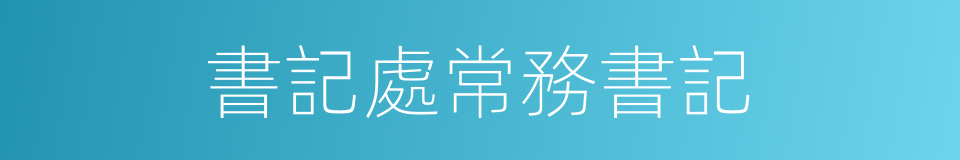 書記處常務書記